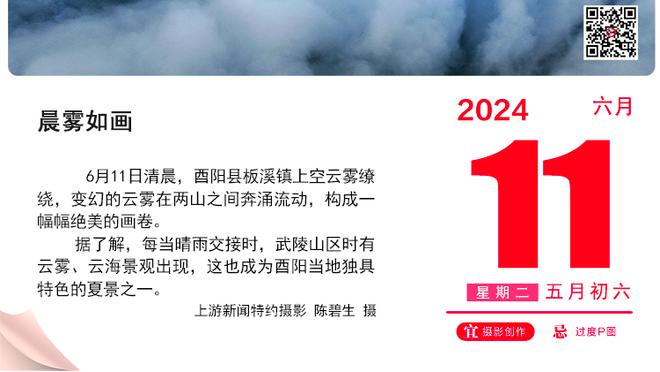 晨雾如画

6月11日清晨，酉阳县板溪镇上空云雾缭绕，变幻的云雾在两山之间奔涌流动，构成一幅幅绝美的画卷。

据了解，每当晴雨交接时，武陵山区时有云雾、云海景观出现，这也成为酉阳当地独具特色的夏景之一。

上游新闻特约摄影 陈碧生 摄

2024 六月

11

星期二 五月初六

宜 摄影创作 忌 过度P图